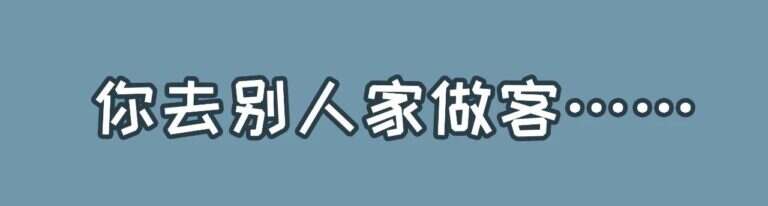 你去别人家做客……